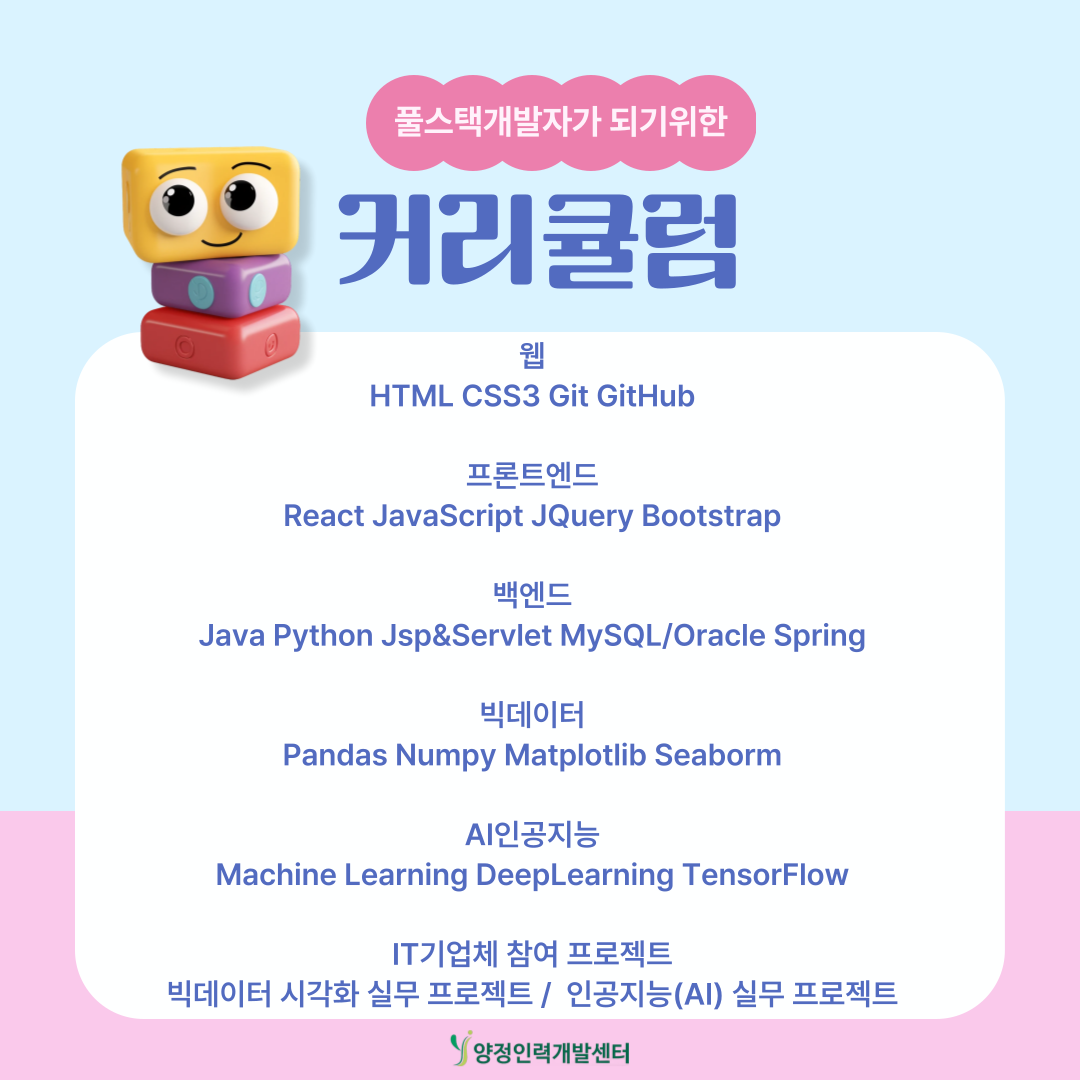 풀스택개발자가 되기위한

커리큘럼

웹
HTML CSS3 Git GitHub

프론트엔드
React JavaScript JQuery Bootstrap

백엔드
Java Python Jsp&Servlet MySQL/Oracle Spring

빅데이터
Pandas Numpy Matplotlib Seaborm

AI인공지능
Machine Learning DeepLearning TensorFlow

IT기업체 참여 프로젝트
빅데이터 시각화 실무 프로젝트 / 인공지능(AI) 실무 프로젝트

양정인력개발센터